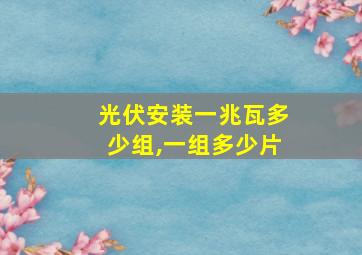 光伏安装一兆瓦多少组,一组多少片